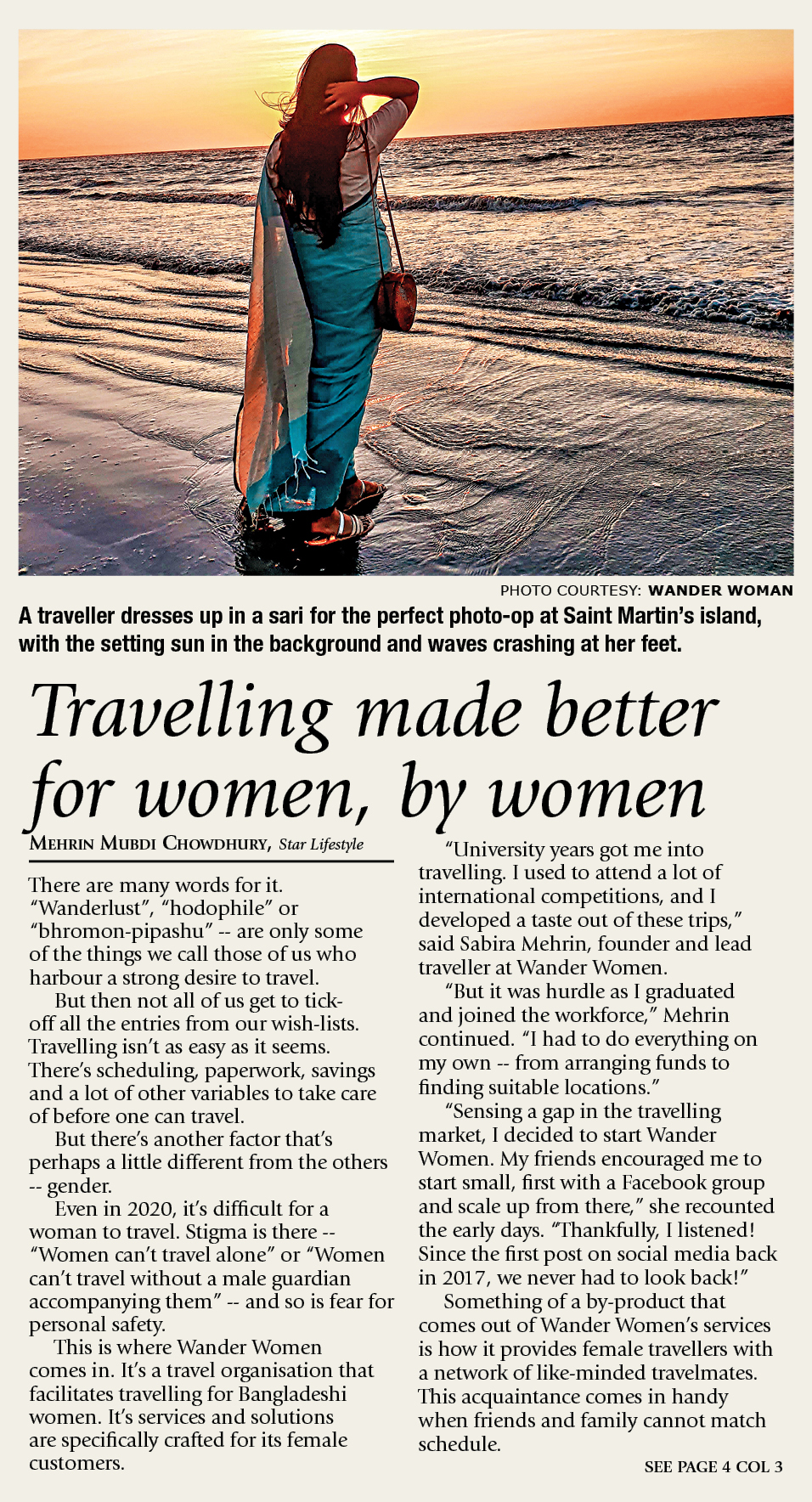 PHOTO COURTESY: WANDER WOMAN

A traveller dresses up in a sari for the perfect photo-op at Saint Martin's island, with the setting sun in the background and waves crashing at her feet.

Travelling made better for women, by women

MEHRIN MUBDI CHOWDHURY, Star Lifestyle

There are many words for it. "Wanderlust", "hodophile" or "bhromon-pipashu" -- are only some of the things we call those of us who harbour a strong desire to travel.

But then not all of us get to tick-off all the entries from our wish-lists. Travelling isn't as easy as it seems. There's scheduling, paperwork, savings and a lot of other variables to take care of before one can travel.

But there's another factor that's perhaps a little different from the others -- gender.

Even in 2020, it's difficult for a woman to travel. Stigma is there -- "Women can't travel alone" or "Women can't travel without a male guardian accompanying them" -- and so is fear for personal safety.

This is where Wander Women comes in. It's a travel organisation that facilitates travelling for Bangladeshi women. It's services and solutions are specifically crafted for its female customers.

"University years got me into travelling. I used to attend a lot of international competitions, and I developed a taste out of these trips," said Sabira Mehrin, founder and lead traveller at Wander Women.

"But it was hurdle as I graduated and joined the workforce," Mehrin continued. "I had to do everything on my own -- from arranging funds to finding suitable locations."

"Sensing a gap in the travelling market, I decided to start Wander Women. My friends encouraged me to start small, first with a Facebook group and scale up from there," she recounted the early days. "Thankfully, I listened! Since the first post on social media back in 2017, we never had to look back!"

Something of a by-product that comes out of Wander Women's services is how it provides female travellers with a network of like-minded travelmates. This acquaintance comes in handy when friends and family cannot match schedule.

SEE PAGE 4 COL 3